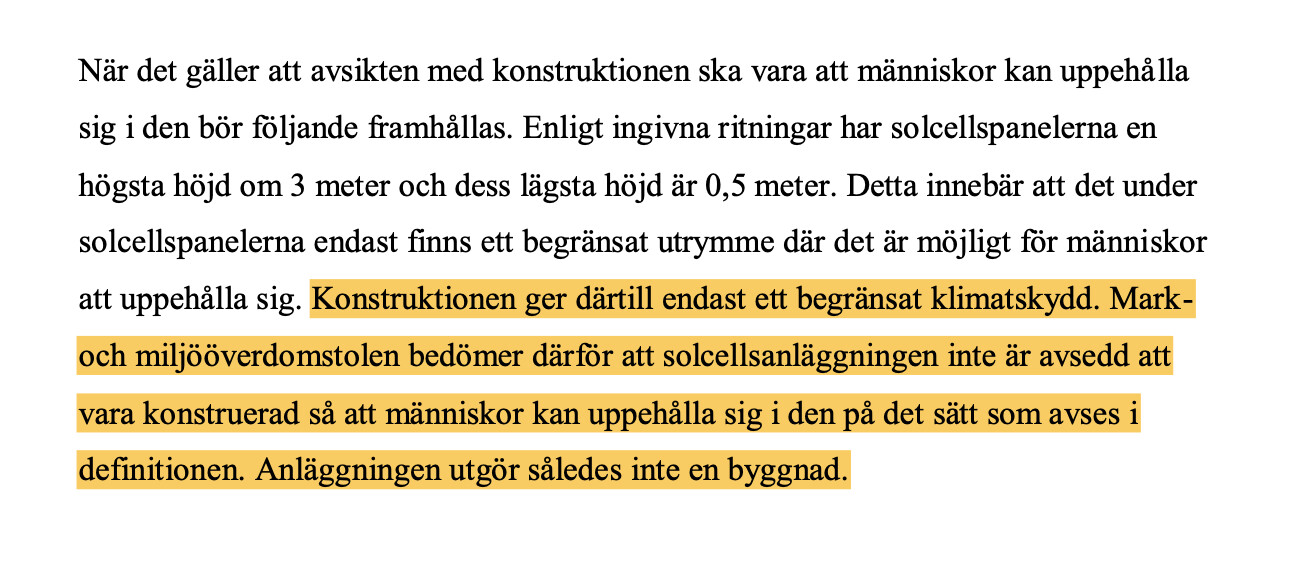 När det gäller att avsikten med konstruktionen ska vara att människor kan uppehålla sig i den bör följande framhållas. Enligt ingivna ritningar har solcellspanelerna en högsta höjd om 3 meter och dess lägsta höjd är 0,5 meter. Detta innebär att det under solcellspanelerna endast finns ett begränsat utrymme där det är möjligt för människor att uppehålla sig. Konstruktionen ger därtill endast ett begränsat klimatskydd. Mark- och miljööverdomstolen bedömer därför att solcellsanläggningen inte är avsedd att vara konstruerad så att människor kan uppehålla sig i den på det sätt som avses i definitionen. Anläggningen utgör således inte en byggnad.